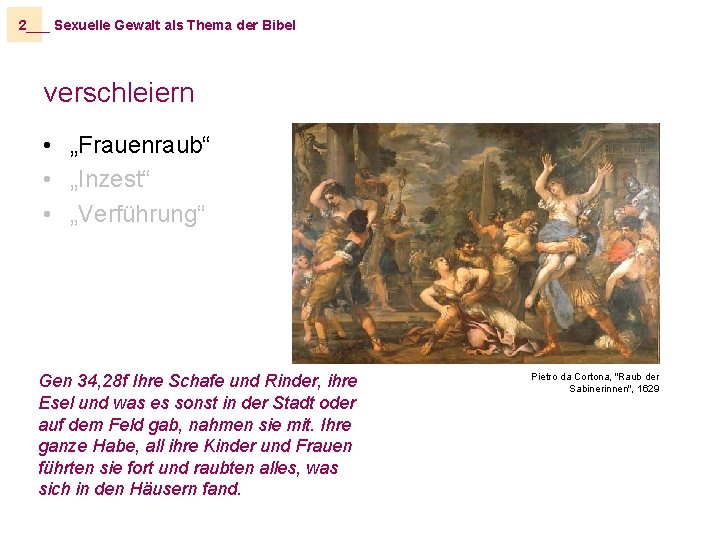 2___ Sexuelle Gewalt als Thema der Bibel

verschleiern

• „Frauenraub“
• „Inzest“
• „Verführung“

Pietro da Cortona, "Raub der Sabinerinnen", 1629

Gen 34,28f Ihre Schafe und Rinder, ihre Esel und was es sonst in der Stadt oder auf dem Feld gab, nahmen sie mit. Ihre ganze Habe, all ihre Kinder und Frauen führten sie fort und raubten alles, was sich in den Häusern fand.